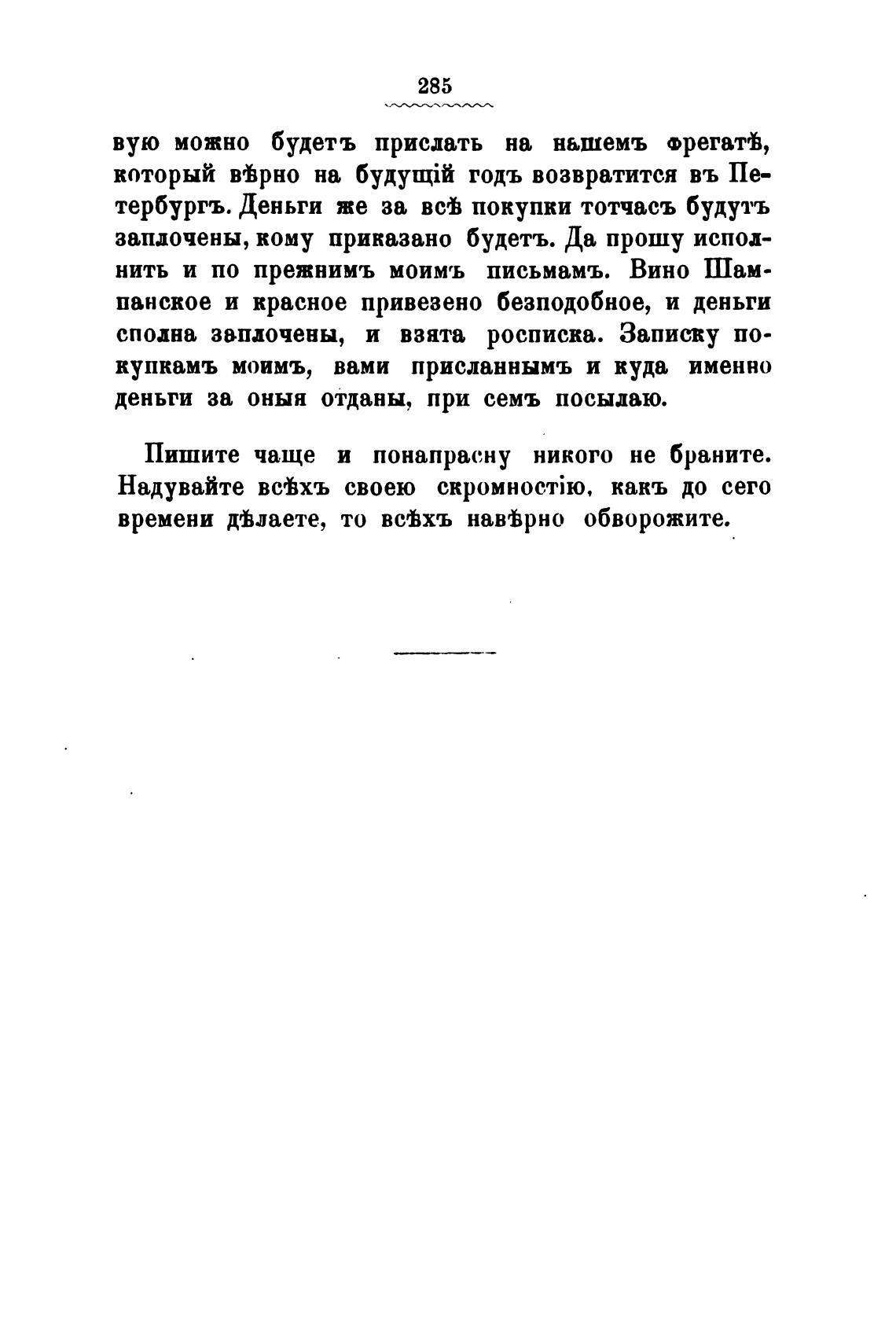 285

вую можно будетъ прислать на нашемъ фрегатѣ, который вѣрно на будущій годъ возвратится въ Петербургъ. Деньги же за всѣ покупки тотчасъ будутъ заплочены, кому приказано будетъ. Да прошу исполнить и по прежнимъ моимъ письмамъ. Вино Шампанское и красное привезено безподобное, и деньги сполна заплочены, и взята росписка. Записку покупкамъ моимъ, вами присланнымъ и куда именно деньги за оныя отданы, при семъ посылаю.

Пишите чаще и понапрасну никого не браните. Надувайте всѣхъ своею скромностію, какъ до сего времени дѣлаете, то всѣхъ навѣрно обворожите.